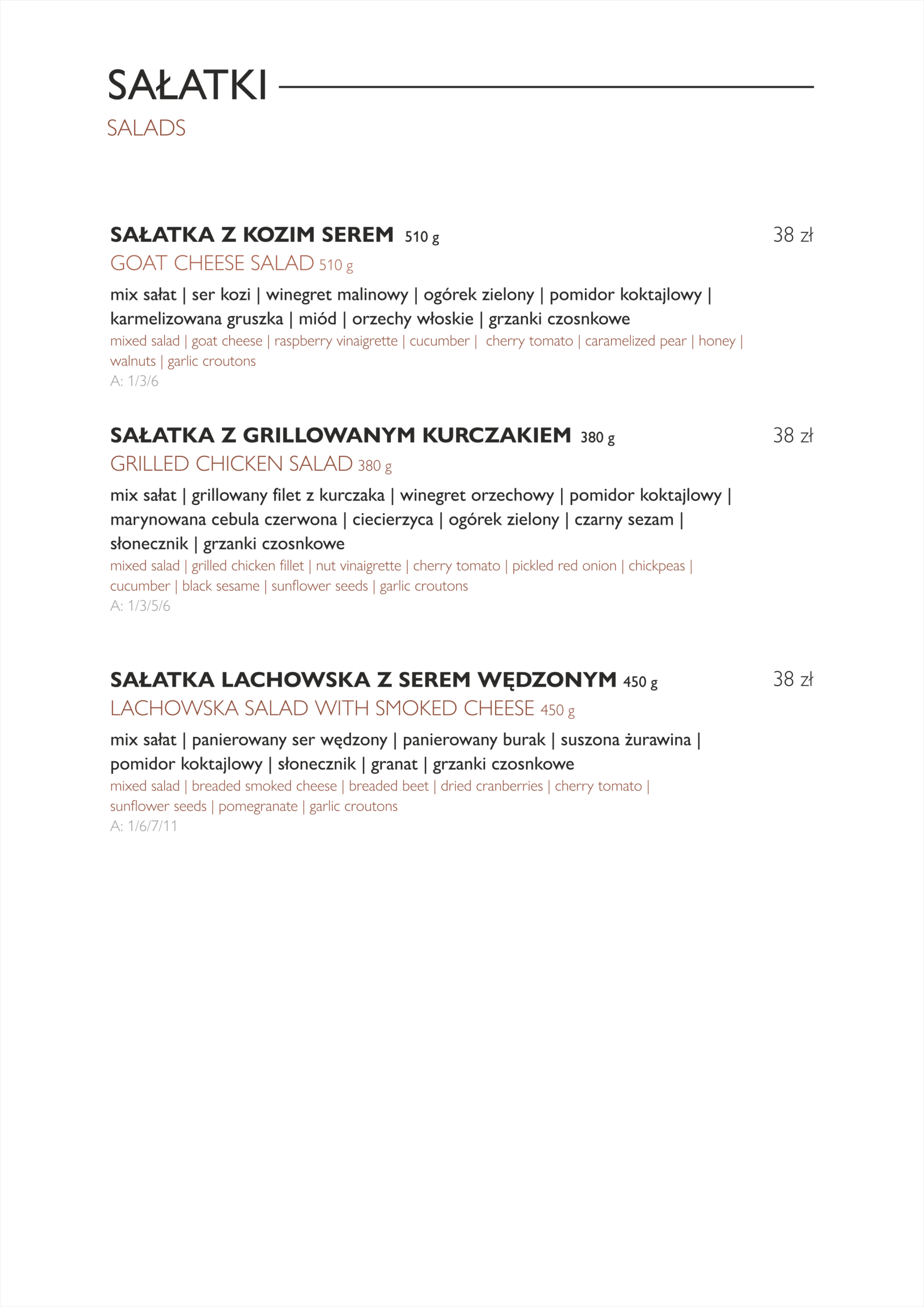 SAŁATKI
SALADS

SAŁATKA Z KOZIM SEREM 510 g
38 zł
GOAT CHEESE SALAD 510 g
mix sałat | ser kozi | winegret malinowy | ogórek zielony | pomidor koktajlowy | karmelizowana gruszka | miód | orzechy włoskie | grzanki czosnkowe
mixed salad | goat cheese | raspberry vinaigrette | cucumber | cherry tomato | caramelized pear | honey | walnuts | garlic croutons
A: 1/3/6

SAŁATKA Z GRILLOWANYM KURCZAKIEM 380 g
38 zł
GRILLED CHICKEN SALAD 380 g
mix sałat | grillowany filet z kurczaka | winegret orzechowy | pomidor koktajlowy | marynowana cebula czerwona | ciecierzyca | ogórek zielony | czarny sezam | słonecznik | grzanki czosnkowe
mixed salad | grilled chicken fillet | nut vinaigrette | cherry tomato | pickled red onion | chickpeas | cucumber | black sesame | sunflower seeds | garlic croutons
A: 1/3/5/6

SAŁATKA LACHOWSKA Z SEREM WĘDZONYM 450 g
38 zł
LACHOWSKA SALAD WITH SMOKED CHEESE 450 g
mix sałat | panierowany ser wędzony | panierowany burak | suszona żurawina | pomidor koktajlowy | słonecznik | granat | grzanki czosnkowe
mixed salad | breaded smoked cheese | breaded beet | dried cranberries | cherry tomato | sunflower seeds | pomegranate | garlic croutons
A: 1/6/7/11